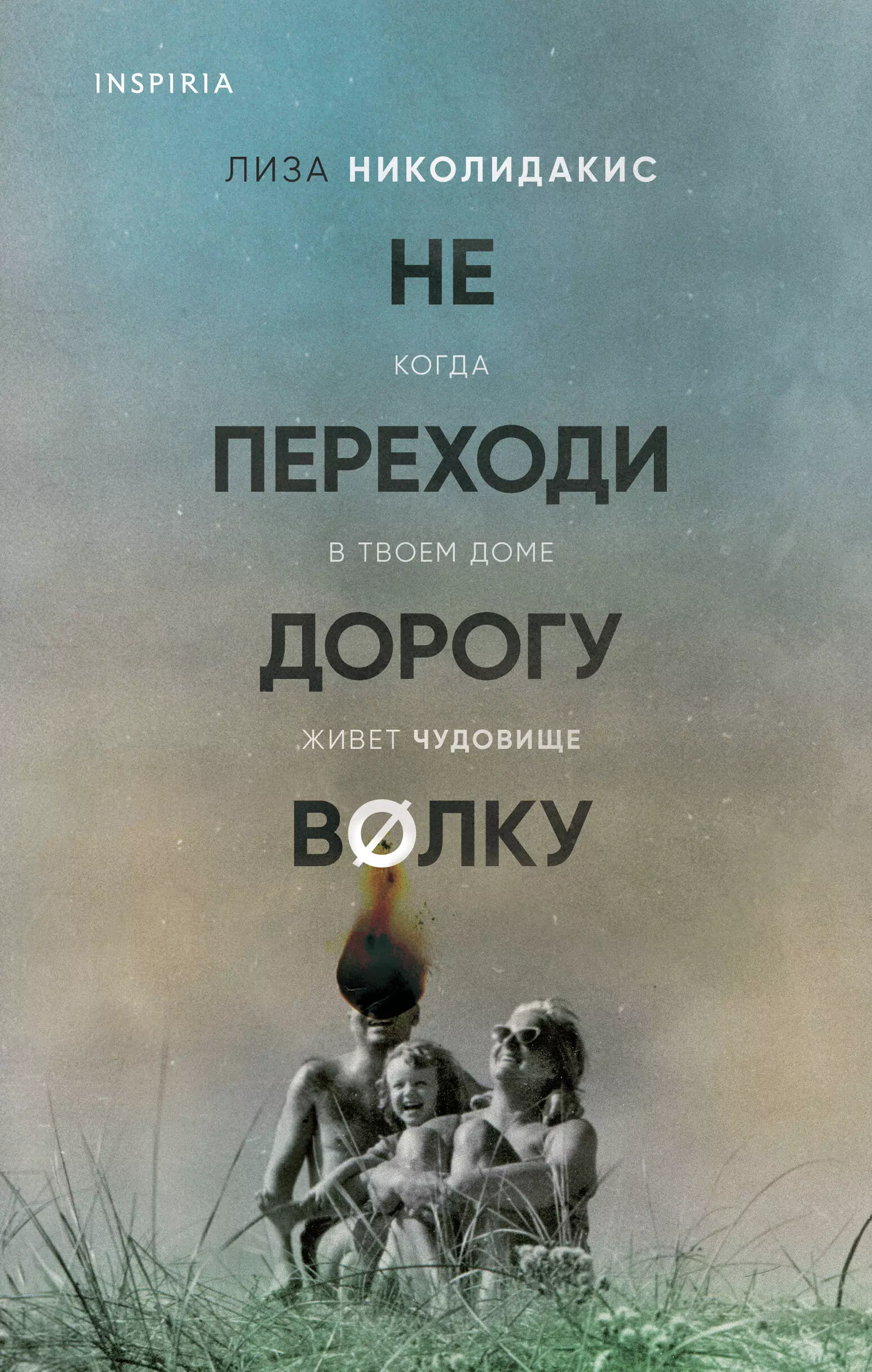 INSPIRIA

ЛИЗА НИКОЛИДАКИС

НЕ

КОГДА

ПЕРЕХОДИ

В ТВОЕМ ДОМЕ

ДОРОГУ

ЖИВЕТ ЧУДОВИЩЕ

ВØЛКУ